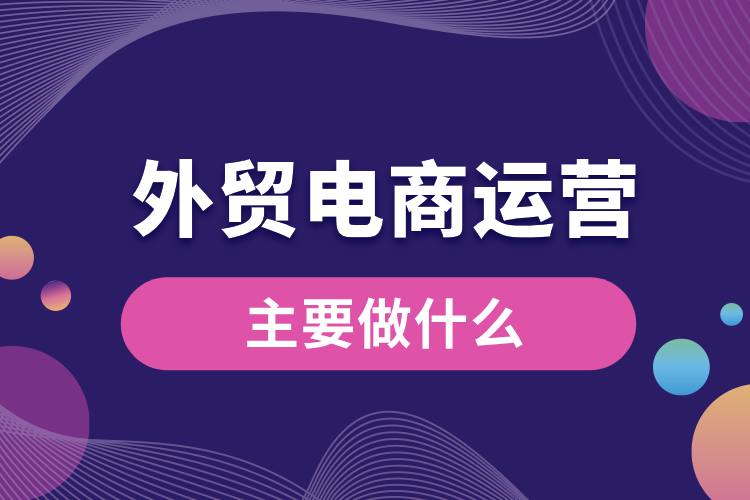 外贸电商运营

主要做什么